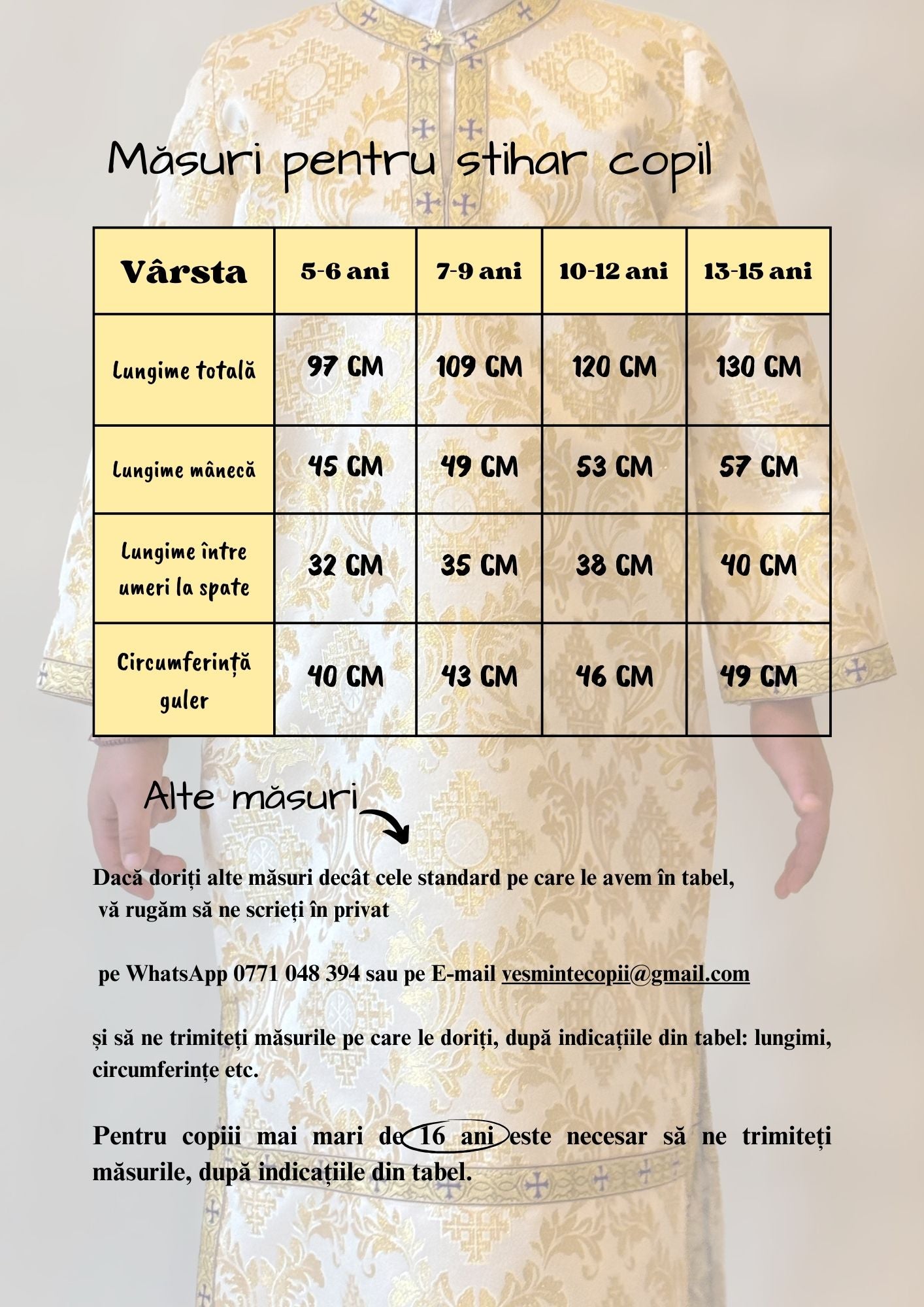 Măsuri pentru stihar copil

| Vârsta | 5-6 ani | 7-9 ani | 10-12 ani | 13-15 ani |
|---|---|---|---|---|
| Lungime totală | 97 CM | 109 CM | 120 CM | 130 CM |
| Lungime mânecă | 45 CM | 49 CM | 53 CM | 57 CM |
| Lungime între umeri la spate | 32 CM | 35 CM | 38 CM | 40 CM |
| Circumferință guler | 40 CM | 43 CM | 46 CM | 49 CM |

Alte măsuri

Dacă doriți alte măsuri decât cele standard pe care le avem în tabel, vă rugăm să ne scrieți în privat

pe WhatsApp 0771 048 394 sau pe E-mail vesmintecopii@gmail.com

și să ne trimiteți măsurile pe care le doriți, după indicațiile din tabel: lungimi, circumferințe etc.

Pentru copiii mai mari de 16 ani este necesar să ne trimiteți măsurile, după indicațiile din tabel.